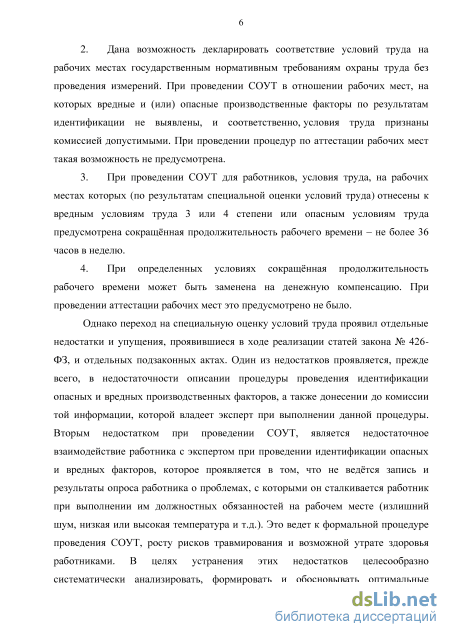 6

2. Дана возможность декларировать соответствие условий труда на рабочих местах государственным нормативным требованиям охраны труда без проведения измерений. При проведении СОУТ в отношении рабочих мест, на которых вредные и (или) опасные производственные факторы по результатам идентификации не выявлены, и соответственно, условия труда признаны комиссией допустимыми. При проведении процедур по аттестации рабочих мест такая возможность не предусмотрена.

3. При проведении СОУТ для работников, условия труда, на рабочих местах которых (по результатам специальной оценки условий труда) отнесены к вредным условиям труда 3 или 4 степени или опасным условиям труда предусмотрена сокращённая продолжительность рабочего времени – не более 36 часов в неделю.

4. При определенных условиях сокращённая продолжительность рабочего времени может быть заменена на денежную компенсацию. При проведении аттестации рабочих мест это предусмотрено не было.

Однако переход на специальную оценку условий труда проявил отдельные недостатки и упущения, проявившиеся в ходе реализации статей закона № 426-ФЗ, и отдельных подзаконных актах. Один из недостатков проявляется, прежде всего, в недостаточности описании процедуры проведения идентификации опасных и вредных производственных факторов, а также донесении до комиссии той информации, которой владеет эксперт при выполнении данной процедуры. Вторым недостатком при проведении СОУТ, является недостаточное взаимодействие работника с экспертом при проведении идентификации опасных и вредных факторов, которое проявляется в том, что не ведётся запись и результаты опроса работника о проблемах, с которыми он сталкивается работник при выполнении им должностных обязанностей на рабочем месте (излишний шум, низкая или высокая температура и т.д.). Это ведет к формальной процедуре проведения СОУТ, росту рисков травмирования и возможной утрате здоровья работниками. В целях устранения этих недостатков целесообразно систематически анализировать, формировать и обосновывать оптимальные

dsLib.net
библиотека диссертаций